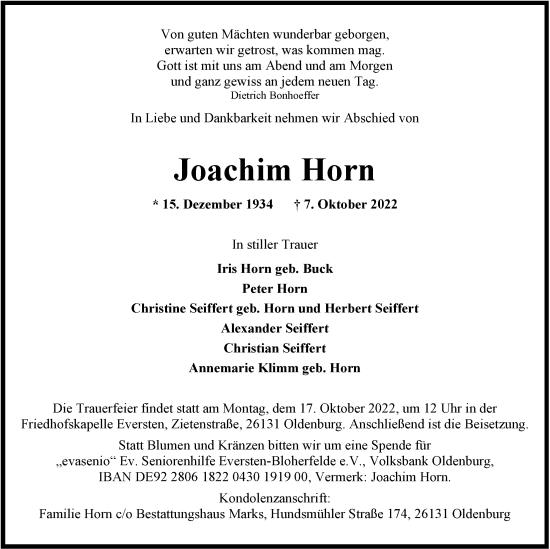 Von guten Mächten wunderbar geborgen,
erwarten wir getrost, was kommen mag.
Gott ist mit uns am Abend und am Morgen
und ganz gewiss an jedem neuen Tag.
Dietrich Bonhoeffer

In Liebe und Dankbarkeit nehmen wir Abschied von

Joachim Horn

* 15. Dezember 1934 † 7. Oktober 2022

In stiller Trauer

Iris Horn geb. Buck
Peter Horn
Christine Seiffert geb. Horn und Herbert Seiffert
Alexander Seiffert
Christian Seiffert
Annemarie Klimm geb. Horn

Die Trauerfeier findet statt am Montag, dem 17. Oktober 2022, um 12 Uhr in der Friedhofskapelle Eversten, Zietenstraße, 26131 Oldenburg. Anschließend ist die Beisetzung.

Statt Blumen und Kränzen bitten wir um eine Spende für „evasenio“ Ev. Seniorenhilfe Eversten-Bloherfelde e.V., Volksbank Oldenburg, IBAN DE92 2806 1822 0430 1919 00, Vermerk: Joachim Horn.

Kondolenzanschrift:
Familie Horn c/o Bestattungshaus Marks, Hundsmühler Straße 174, 26131 Oldenburg